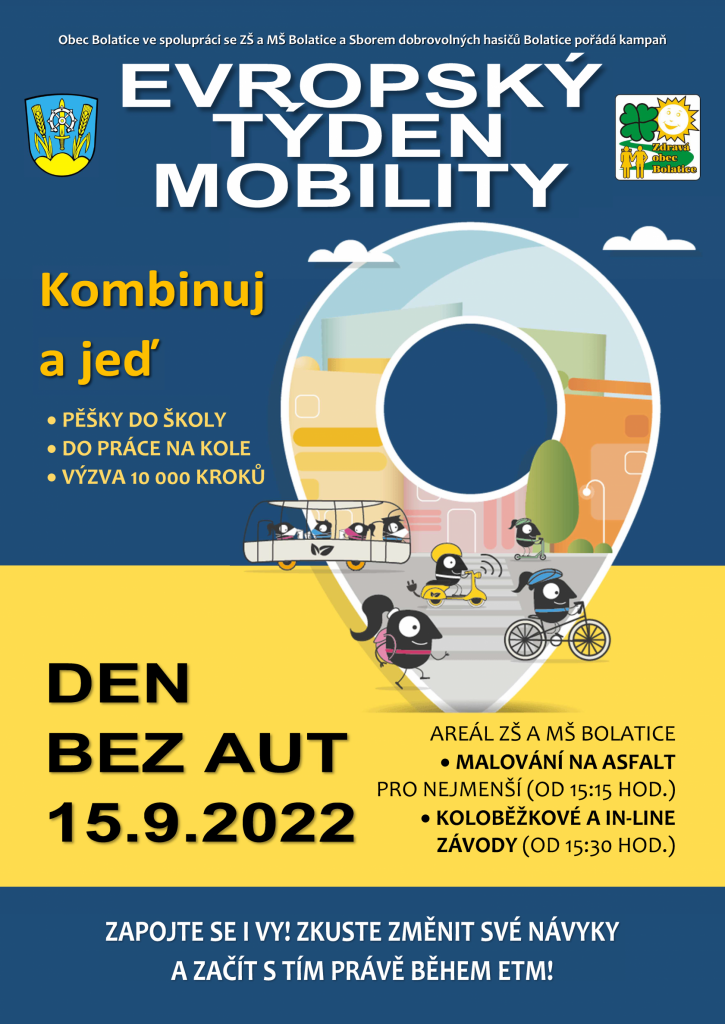 Obec Bolatice ve spolupráci se ZŠ a MŠ Bolatice a Sborem dobrovolných hasičů Bolatice pořádá kampaň

EVROPSKÝ TÝDEN MOBILITY

Zdravá obec Bolatice

Kombinuj a jeď

• PĚŠKY DO ŠKOLY
• DO PRÁCE NA KOLE
• VÝZVA 10 000 KROKŮ

DEN BEZ AUT 15.9.2022

AREÁL ZŠ A MŠ BOLATICE
• MALOVÁNÍ NA ASFALT PRO NEJMENŠÍ (OD 15:15 HOD.)
• KOLOBĚŽKOVÉ A IN-LINE ZÁVODY (OD 15:30 HOD.)

ZAPOJTE SE I VY! ZKUSTE ZMĚNIT SVÉ NÁVYKY A ZAČÍT S TÍM PRÁVĚ BĚHEM ETM!